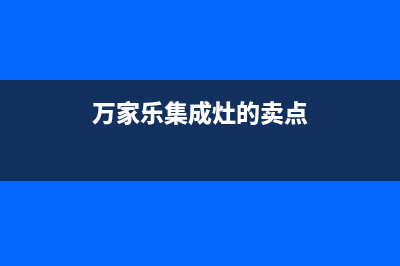 万家乐集成灶的卖点